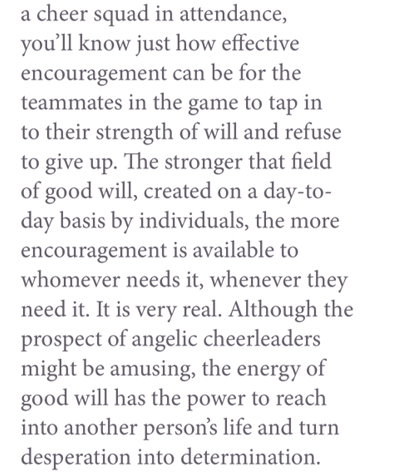 a cheer squad in attendance, you'll know just how effective encouragement can be for the teammates in the game to tap in to their strength of will and refuse to give up. The stronger that field of good will, created on a day-to-day basis by individuals, the more encouragement is available to whomever needs it, whenever they need it. It is very real. Although the prospect of angelic cheerleaders might be amusing, the energy of good will has the power to reach into another person's life and turn desperation into determination.